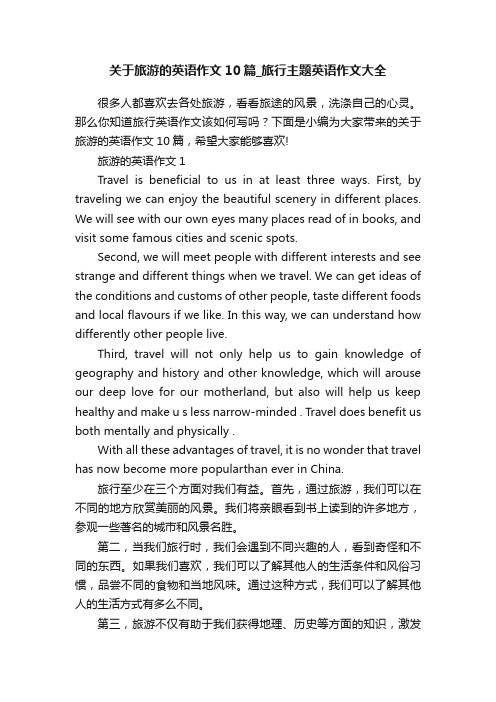 关于旅游的英语作文10篇_旅行主题英语作文大全

很多人都喜欢去各处旅游，看看旅途的风景，洗涤自己的心灵。那么你知道旅行英语作文该如何写吗？下面是小编为大家带来的关于旅游的英语作文10篇，希望大家能够喜欢!

旅游的英语作文1

Travel is beneficial to us in at least three ways. First, by traveling we can enjoy the beautiful scenery in different places. We will see with our own eyes many places read of in books, and visit some famous cities and scenic spots.

Second, we will meet people with different interests and see strange and different things when we travel. We can get ideas of the conditions and customs of other people, taste different foods and local flavours if we like. In this way, we can understand how differently other people live.

Third, travel will not only help us to gain knowledge of geography and history and other knowledge, which will arouse our deep love for our motherland, but also will help us keep healthy and make u s less narrow-minded . Travel does benefit us both mentally and physically .

With all these advantages of travel, it is no wonder that travel has now become more popularthan ever in China.

旅行至少在三个方面对我们有益。首先，通过旅游，我们可以在不同的地方欣赏美丽的风景。我们将亲眼看到书上读到的许多地方，参观一些著名的城市和风景名胜。

第二，当我们旅行时，我们会遇到不同兴趣的人，看到奇怪和不同的东西。如果我们喜欢，我们可以了解其他人的生活条件和风俗习惯，品尝不同的食物和当地风味。通过这种方式，我们可以了解其他人的生活方式有多么不同。

第三，旅游不仅有助于我们获得地理、历史等方面的知识，激发